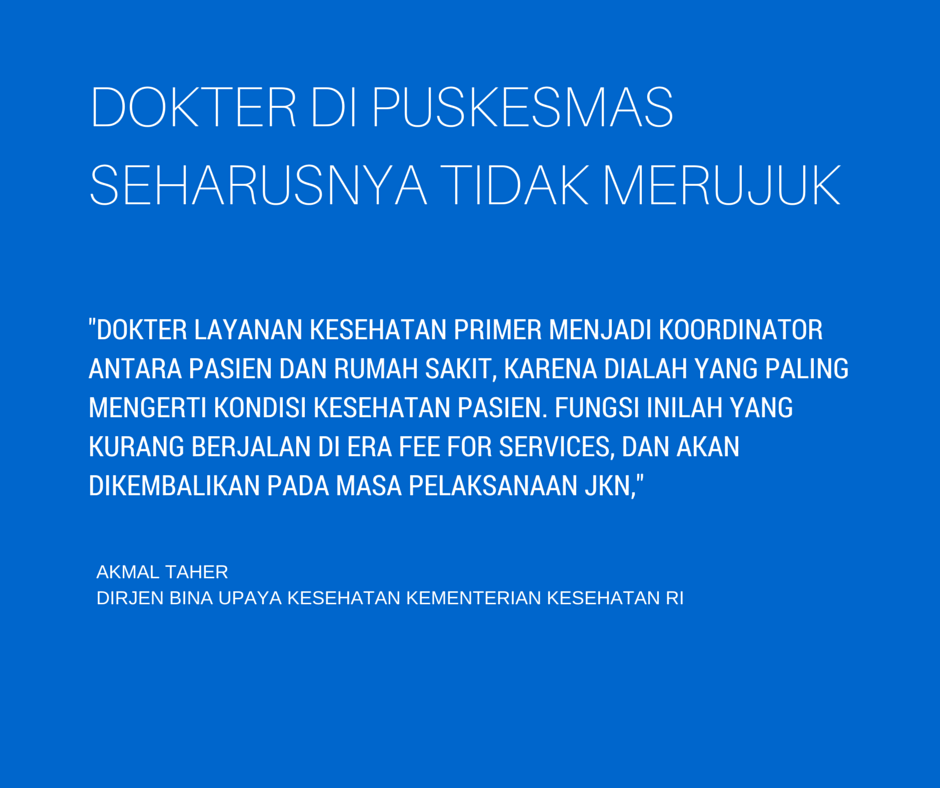 DOKTER DI PUSKESMAS SEHARUSNYA TIDAK MERUJUK

"DOKTER LAYANAN KESEHATAN PRIMER MENJADI KOORDINATOR ANTARA PASIEN DAN RUMAH SAKIT, KARENA DIALAH YANG PALING MENGERTI KONDISI KESEHATAN PASIEN. FUNGSI INILAH YANG KURANG BERJALAN DI ERA FEE FOR SERVICES, DAN AKAN DIKEMBALIKAN PADA MASA PELAKSANAAN JKN,"

AKMAL TAHER
DIRJEN BINA UPAYA KESEHATAN KEMENTERIAN KESEHATAN RI